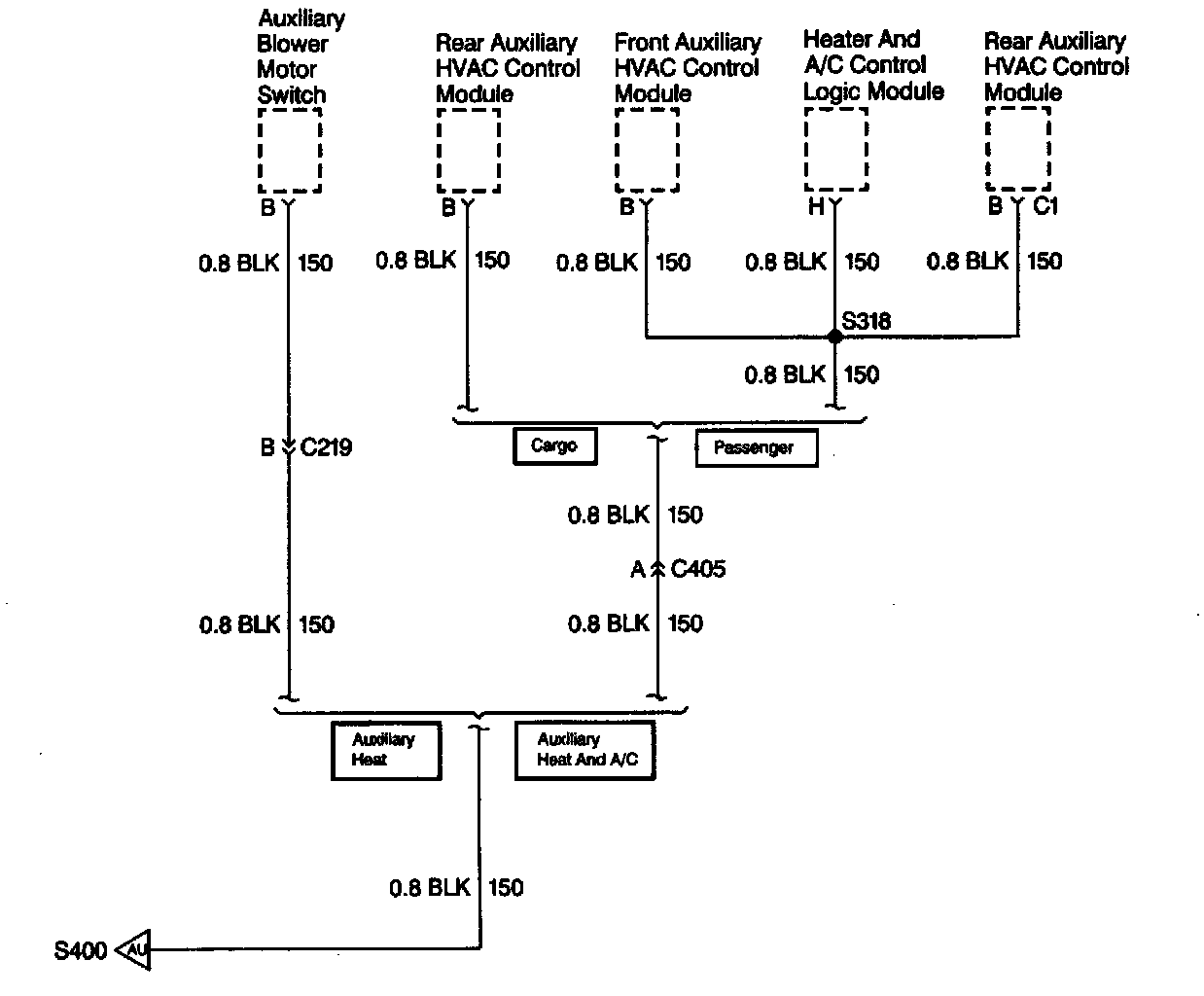 Auxiliary Blower Motor Switch

Rear Auxiliary HVAC Control Module

Front Auxiliary HVAC Control Module

Heater And A/C Control Logic Module

Rear Auxiliary HVAC Control Module

B

B

B

H

B C1

0.8 BLK 150

0.8 BLK 150

0.8 BLK 150

0.8 BLK 150

0.8 BLK 150

S318

0.8 BLK 150

B C219

Cargo

Passenger

0.8 BLK 150

A C405

0.8 BLK 150

0.8 BLK 150

Auxiliary Heat

Auxiliary Heat And A/C

0.8 BLK 150

S400 AU